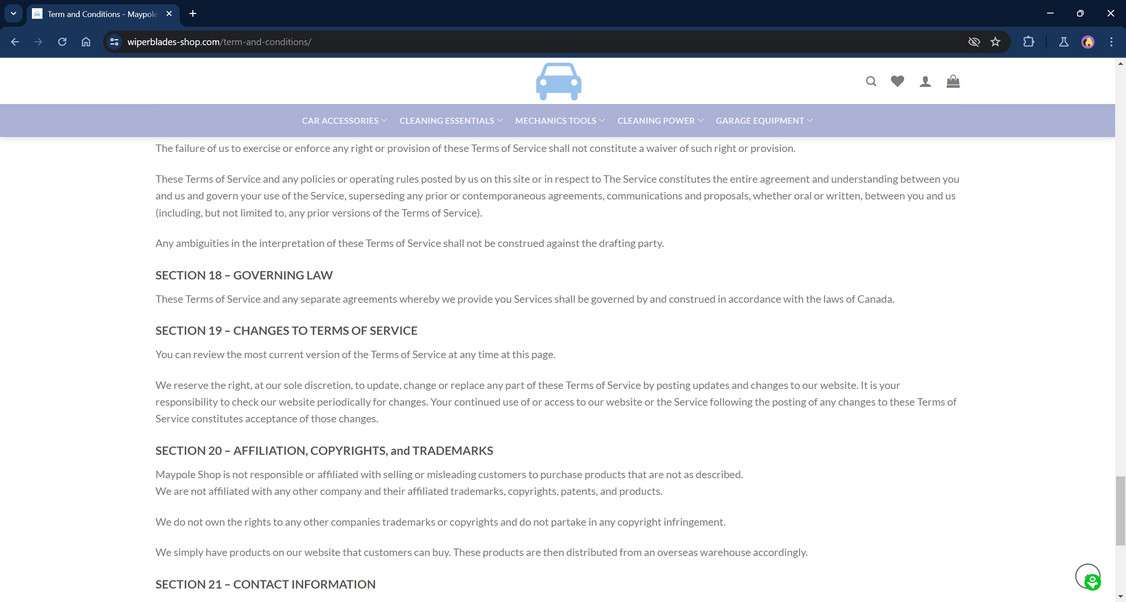 Term and Conditions - Maypole

wiperblades-shop.com/term-and-conditions/

CAR ACCESSORIES CLEANING ESSENTIALS MECHANICS TOOLS CLEANING POWER GARAGE EQUIPMENT

The failure of us to exercise or enforce any right or provision of these Terms of Service shall not constitute a waiver of such right or provision.

These Terms of Service and any policies or operating rules posted by us on this site or in respect to The Service constitutes the entire agreement and understanding between you and us and govern your use of the Service, superseding any prior or contemporaneous agreements, communications and proposals, whether oral or written, between you and us (including, but not limited to, any prior versions of the Terms of Service).

Any ambiguities in the interpretation of these Terms of Service shall not be construed against the drafting party.

SECTION 18 – GOVERNING LAW

These Terms of Service and any separate agreements whereby we provide you Services shall be governed by and construed in accordance with the laws of Canada.

SECTION 19 – CHANGES TO TERMS OF SERVICE

You can review the most current version of the Terms of Service at any time at this page.

We reserve the right, at our sole discretion, to update, change or replace any part of these Terms of Service by posting updates and changes to our website. It is your responsibility to check our website periodically for changes. Your continued use of or access to our website or the Service following the posting of any changes to these Terms of Service constitutes acceptance of those changes.

SECTION 20 – AFFILIATION, COPYRIGHTS, and TRADEMARKS

Maypole Shop is not responsible or affiliated with selling or misleading customers to purchase products that are not as described.
We are not affiliated with any other company and their affiliated trademarks, copyrights, patents, and products.

We do not own the rights to any other companies trademarks or copyrights and do not partake in any copyright infringement.

We simply have products on our website that customers can buy. These products are then distributed from an overseas warehouse accordingly.

SECTION 21 – CONTACT INFORMATION